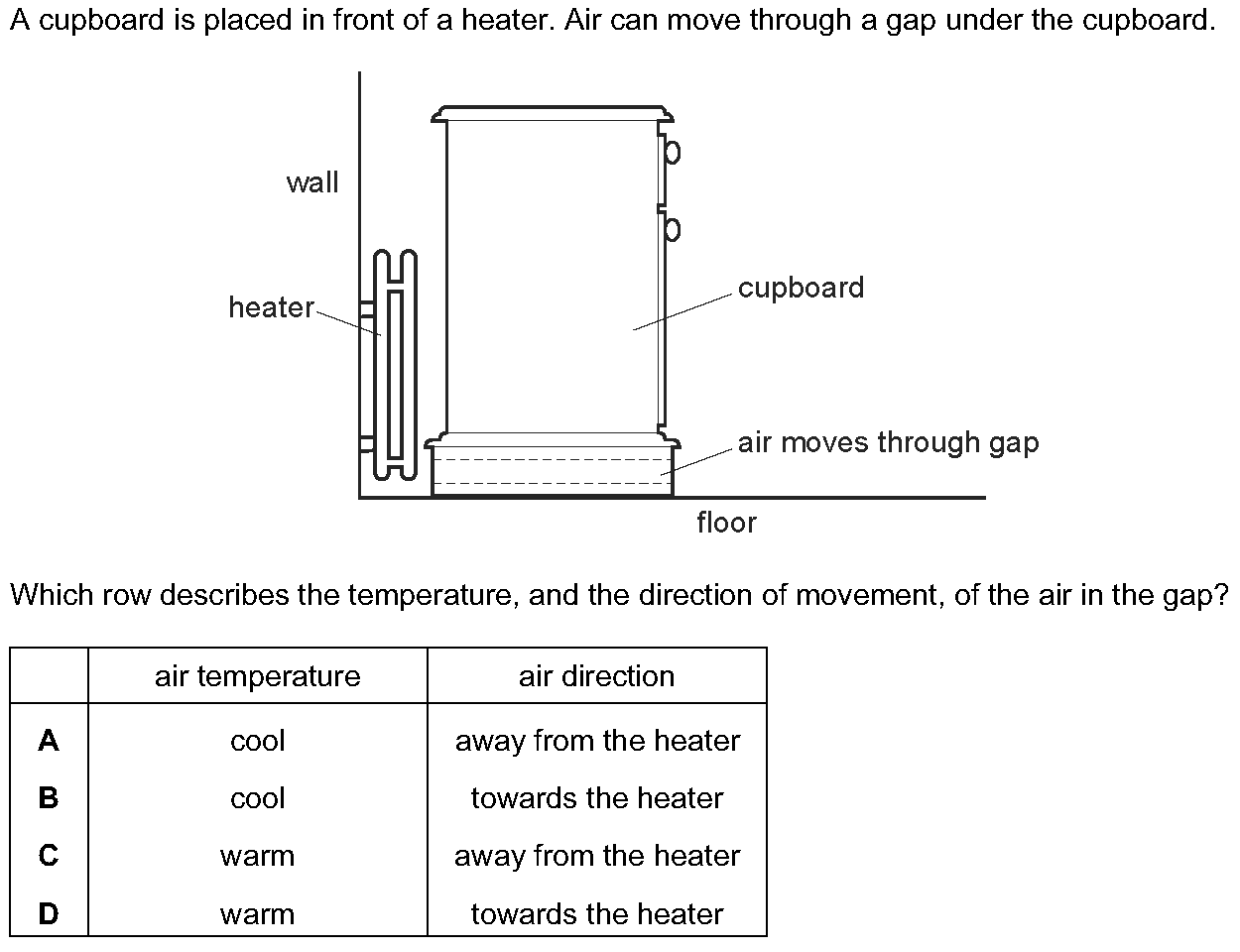 A cupboard is placed in front of a heater. Air can move through a gap under the cupboard.

wall

heater

cupboard

air moves through gap

floor

Which row describes the temperature, and the direction of movement, of the air in the gap?

| | air temperature | air direction |
|---|---|---|
| A | cool | away from the heater |
| B | cool | towards the heater |
| C | warm | away from the heater |
| D | warm | towards the heater |